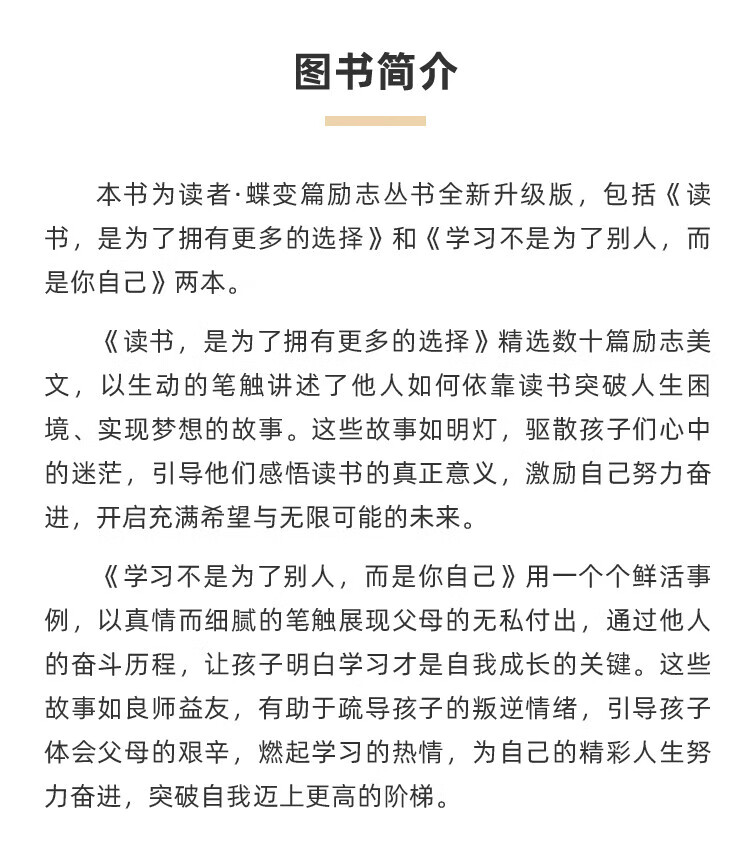 图书简介

本书为读者·蝶变篇励志丛书全新升级版，包括《读书，是为了拥有更多的选择》和《学习不是为了别人，而是你自己》两本。

《读书，是为了拥有更多的选择》精选数十篇励志美文，以生动的笔触讲述了他人如何依靠读书突破人生困境、实现梦想的故事。这些故事如明灯，驱散孩子们心中的迷茫，引导他们感悟读书的真正意义，激励自己努力奋进，开启充满希望与无限可能的未来。

《学习不是为了别人，而是你自己》用一个个鲜活事例，以真情而细腻的笔触展现父母的无私付出，通过他人的奋斗历程，让孩子明白学习才是自我成长的关键。这些故事如良师益友，有助于疏导孩子的叛逆情绪，引导孩子体会父母的艰辛，燃起学习的热情，为自己的精彩人生努力奋进，突破自我迈上更高的阶梯。